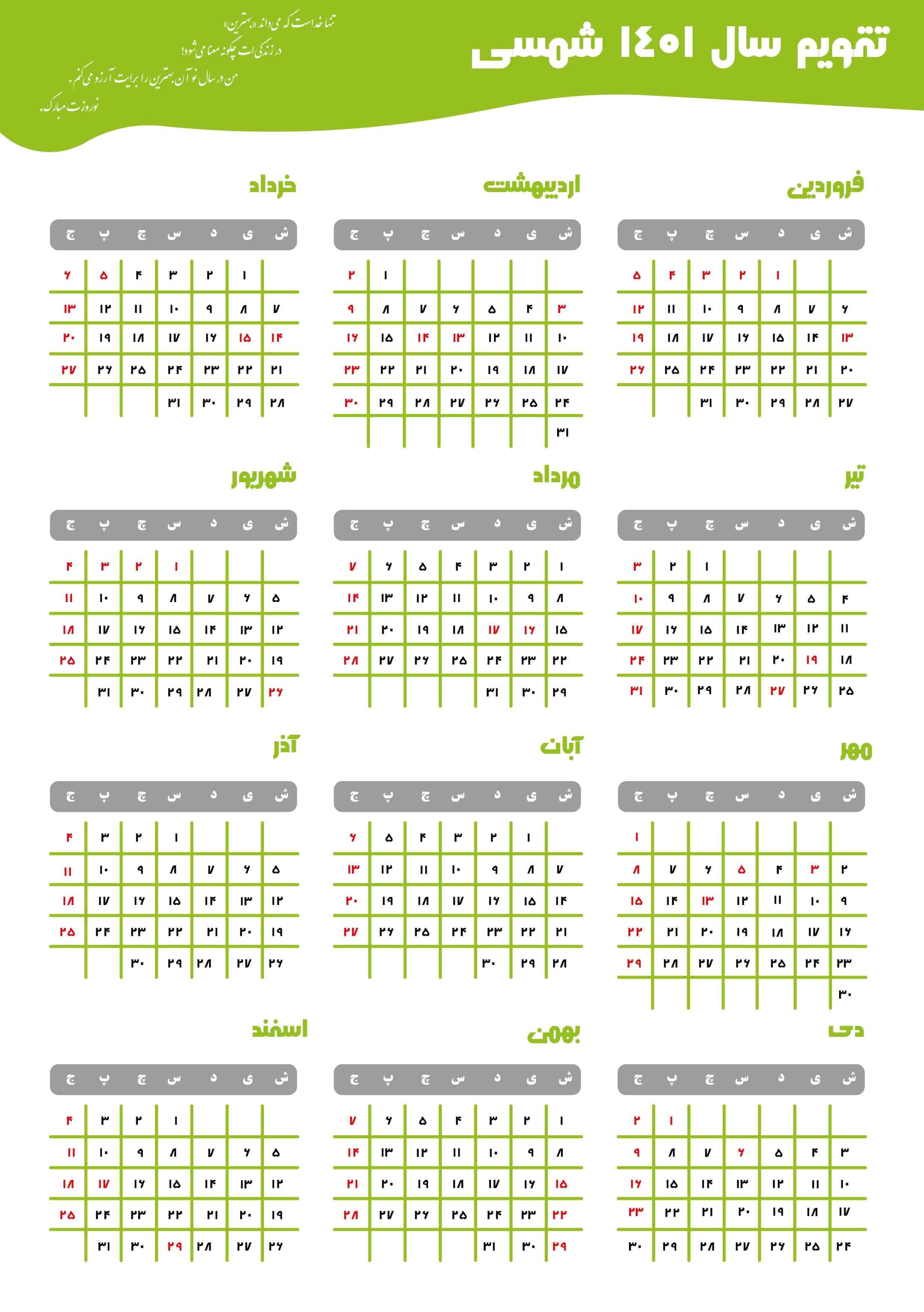 تقویم سال ۱۴۰۱ شمسی

تنها خداست که می داند «بهترین»
در زندگی ات چگونه معنا می شود!
من در سال نو آن بهترین را برایت آرزو می کنم.
نوروزت مبارک.

فروردین

| ش | ی | د | س | چ | پ | ج |
|---|---|---|---|---|---|---|
| | | ۱ | ۲ | ۳ | ۴ | ۵ |
| ۶ | ۷ | ۸ | ۹ | ۱۰ | ۱۱ | ۱۲ |
| ۱۳ | ۱۴ | ۱۵ | ۱۶ | ۱۷ | ۱۸ | ۱۹ |
| ۲۰ | ۲۱ | ۲۲ | ۲۳ | ۲۴ | ۲۵ | ۲۶ |
| ۲۷ | ۲۸ | ۲۹ | ۳۰ | ۳۱ | | |

اردیبهشت

| ش | ی | د | س | چ | پ | ج |
|---|---|---|---|---|---|---|
| | | | | | ۱ | ۲ |
| ۳ | ۴ | ۵ | ۶ | ۷ | ۸ | ۹ |
| ۱۰ | ۱۱ | ۱۲ | ۱۳ | ۱۴ | ۱۵ | ۱۶ |
| ۱۷ | ۱۸ | ۱۹ | ۲۰ | ۲۱ | ۲۲ | ۲۳ |
| ۲۴ | ۲۵ | ۲۶ | ۲۷ | ۲۸ | ۲۹ | ۳۰ |
| ۳۱ | | | | | | |

خرداد

| ش | ی | د | س | چ | پ | ج |
|---|---|---|---|---|---|---|
| | ۱ | ۲ | ۳ | ۴ | ۵ | ۶ |
| ۷ | ۸ | ۹ | ۱۰ | ۱۱ | ۱۲ | ۱۳ |
| ۱۴ | ۱۵ | ۱۶ | ۱۷ | ۱۸ | ۱۹ | ۲۰ |
| ۲۱ | ۲۲ | ۲۳ | ۲۴ | ۲۵ | ۲۶ | ۲۷ |
| ۲۸ | ۲۹ | ۳۰ | ۳۱ | | | |

تیر

| ش | ی | د | س | چ | پ | ج |
|---|---|---|---|---|---|---|
| | | | | ۱ | ۲ | ۳ |
| ۴ | ۵ | ۶ | ۷ | ۸ | ۹ | ۱۰ |
| ۱۱ | ۱۲ | ۱۳ | ۱۴ | ۱۵ | ۱۶ | ۱۷ |
| ۱۸ | ۱۹ | ۲۰ | ۲۱ | ۲۲ | ۲۳ | ۲۴ |
| ۲۵ | ۲۶ | ۲۷ | ۲۸ | ۲۹ | ۳۰ | ۳۱ |

مرداد

| ش | ی | د | س | چ | پ | ج |
|---|---|---|---|---|---|---|
| ۱ | ۲ | ۳ | ۴ | ۵ | ۶ | ۷ |
| ۸ | ۹ | ۱۰ | ۱۱ | ۱۲ | ۱۳ | ۱۴ |
| ۱۵ | ۱۶ | ۱۷ | ۱۸ | ۱۹ | ۲۰ | ۲۱ |
| ۲۲ | ۲۳ | ۲۴ | ۲۵ | ۲۶ | ۲۷ | ۲۸ |
| ۲۹ | ۳۰ | ۳۱ | | | | |

شهریور

| ش | ی | د | س | چ | پ | ج |
|---|---|---|---|---|---|---|
| | | | ۱ | ۲ | ۳ | ۴ |
| ۵ | ۶ | ۷ | ۸ | ۹ | ۱۰ | ۱۱ |
| ۱۲ | ۱۳ | ۱۴ | ۱۵ | ۱۶ | ۱۷ | ۱۸ |
| ۱۹ | ۲۰ | ۲۱ | ۲۲ | ۲۳ | ۲۴ | ۲۵ |
| ۲۶ | ۲۷ | ۲۸ | ۲۹ | ۳۰ | ۳۱ | |

مهر

| ش | ی | د | س | چ | پ | ج |
|---|---|---|---|---|---|---|
| | | | | | | ۱ |
| ۲ | ۳ | ۴ | ۵ | ۶ | ۷ | ۸ |
| ۹ | ۱۰ | ۱۱ | ۱۲ | ۱۳ | ۱۴ | ۱۵ |
| ۱۶ | ۱۷ | ۱۸ | ۱۹ | ۲۰ | ۲۱ | ۲۲ |
| ۲۳ | ۲۴ | ۲۵ | ۲۶ | ۲۷ | ۲۸ | ۲۹ |
| ۳۰ | | | | | | |

آبان

| ش | ی | د | س | چ | پ | ج |
|---|---|---|---|---|---|---|
| | ۱ | ۲ | ۳ | ۴ | ۵ | ۶ |
| ۷ | ۸ | ۹ | ۱۰ | ۱۱ | ۱۲ | ۱۳ |
| ۱۴ | ۱۵ | ۱۶ | ۱۷ | ۱۸ | ۱۹ | ۲۰ |
| ۲۱ | ۲۲ | ۲۳ | ۲۴ | ۲۵ | ۲۶ | ۲۷ |
| ۲۸ | ۲۹ | ۳۰ | | | | |

آذر

| ش | ی | د | س | چ | پ | ج |
|---|---|---|---|---|---|---|
| | | | ۱ | ۲ | ۳ | ۴ |
| ۵ | ۶ | ۷ | ۸ | ۹ | ۱۰ | ۱۱ |
| ۱۲ | ۱۳ | ۱۴ | ۱۵ | ۱۶ | ۱۷ | ۱۸ |
| ۱۹ | ۲۰ | ۲۱ | ۲۲ | ۲۳ | ۲۴ | ۲۵ |
| ۲۶ | ۲۷ | ۲۸ | ۲۹ | ۳۰ | | |

دی

| ش | ی | د | س | چ | پ | ج |
|---|---|---|---|---|---|---|
| | | | | | ۱ | ۲ |
| ۳ | ۴ | ۵ | ۶ | ۷ | ۸ | ۹ |
| ۱۰ | ۱۱ | ۱۲ | ۱۳ | ۱۴ | ۱۵ | ۱۶ |
| ۱۷ | ۱۸ | ۱۹ | ۲۰ | ۲۱ | ۲۲ | ۲۳ |
| ۲۴ | ۲۵ | ۲۶ | ۲۷ | ۲۸ | ۲۹ | ۳۰ |

بهمن

| ش | ی | د | س | چ | پ | ج |
|---|---|---|---|---|---|---|
| ۱ | ۲ | ۳ | ۴ | ۵ | ۶ | ۷ |
| ۸ | ۹ | ۱۰ | ۱۱ | ۱۲ | ۱۳ | ۱۴ |
| ۱۵ | ۱۶ | ۱۷ | ۱۸ | ۱۹ | ۲۰ | ۲۱ |
| ۲۲ | ۲۳ | ۲۴ | ۲۵ | ۲۶ | ۲۷ | ۲۸ |
| ۲۹ | ۳۰ | ۳۱ | | | | |

اسفند

| ش | ی | د | س | چ | پ | ج |
|---|---|---|---|---|---|---|
| | | | ۱ | ۲ | ۳ | ۴ |
| ۵ | ۶ | ۷ | ۸ | ۹ | ۱۰ | ۱۱ |
| ۱۲ | ۱۳ | ۱۴ | ۱۵ | ۱۶ | ۱۷ | ۱۸ |
| ۱۹ | ۲۰ | ۲۱ | ۲۲ | ۲۳ | ۲۴ | ۲۵ |
| ۲۶ | ۲۷ | ۲۸ | ۲۹ | ۳۰ | ۳۱ | |